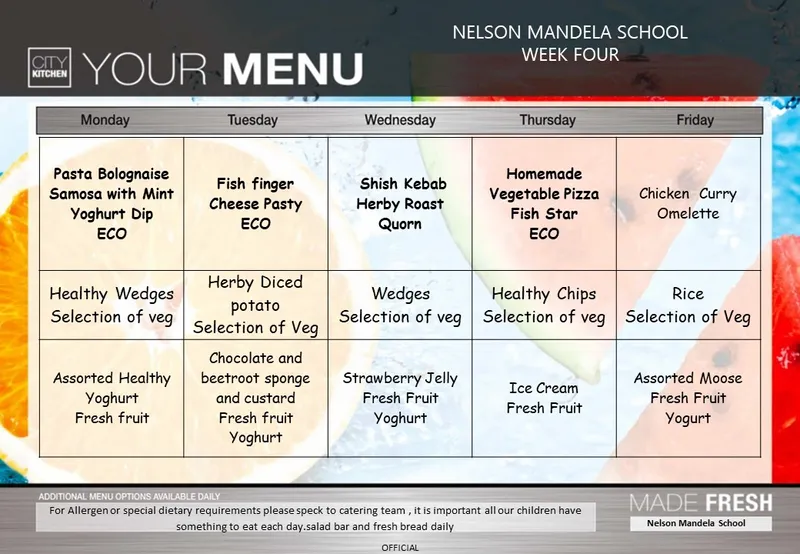 CITY KITCHEN YOUR MENU

NELSON MANDELA SCHOOL
WEEK FOUR

| Monday | Tuesday | Wednesday | Thursday | Friday |
|---|---|---|---|---|
| Pasta Bolognaise Samosa with Mint Yoghurt Dip ECO | Fish finger Cheese Pasty ECO | Shish Kebab Herby Roast Quorn | Homemade Vegetable Pizza Fish Star ECO | Chicken Curry Omelette |
| Healthy Wedges Selection of veg | Herby Diced potato Selection of Veg | Wedges Selection of veg | Healthy Chips Selection of veg | Rice Selection of Veg |
| Assorted Healthy Yoghurt Fresh fruit | Chocolate and beetroot sponge and custard Fresh fruit Yoghurt | Strawberry Jelly Fresh Fruit Yoghurt | Ice Cream Fresh Fruit | Assorted Moose Fresh Fruit Yogurt |

ADDITIONAL MENU OPTIONS AVAILABLE DAILY
For Allergen or special dietary requirements please speck to catering team , it is important all our children have something to eat each day.salad bar and fresh bread daily

MADE FRESH
Nelson Mandela School

OFFICIAL